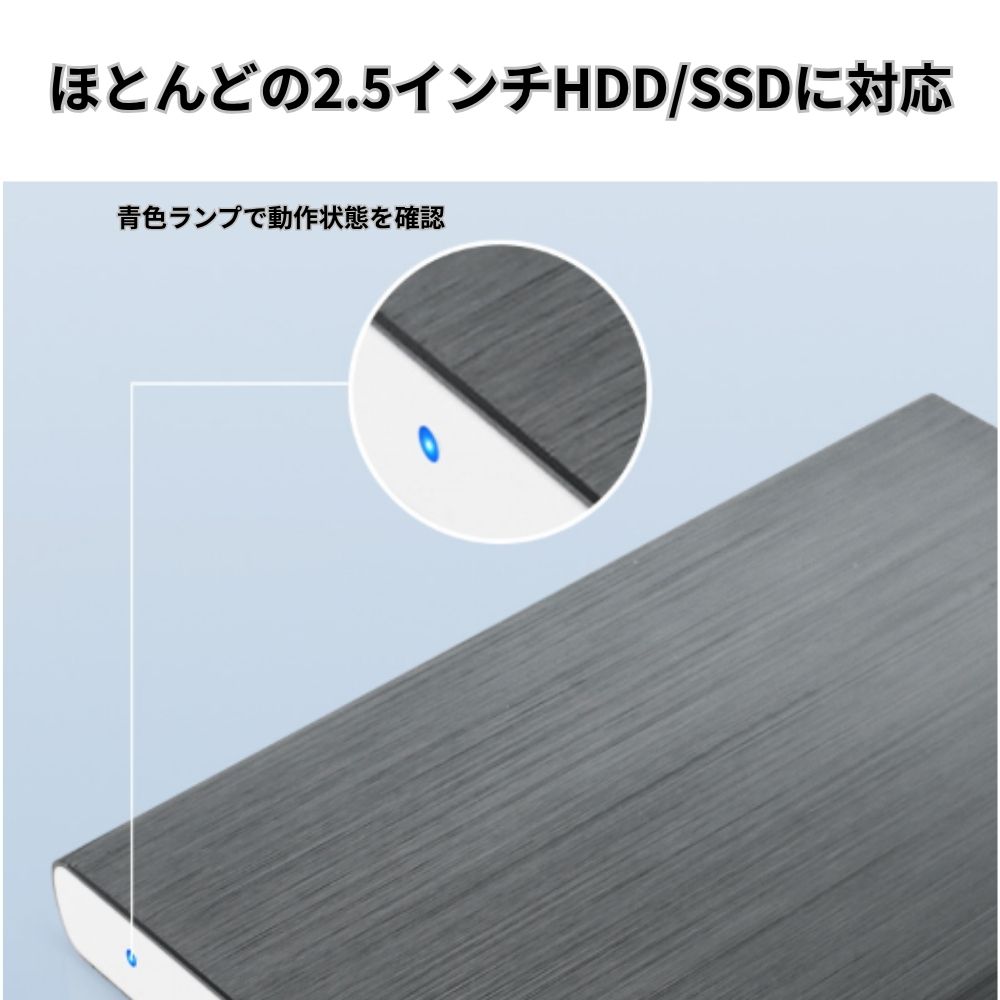 ほとんどの2.5インチHDD/SSDに対応

青色ランプで動作状態を確認